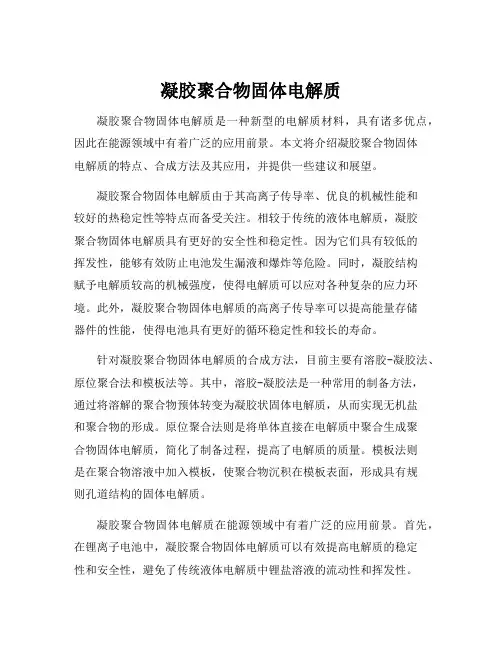 凝胶聚合物固体电解质

凝胶聚合物固体电解质是一种新型的电解质材料，具有诸多优点，因此在能源领域中有着广泛的应用前景。本文将介绍凝胶聚合物固体电解质的特点、合成方法及其应用，并提供一些建议和展望。

凝胶聚合物固体电解质由于其高离子传导率、优良的机械性能和较好的热稳定性等特点而备受关注。相较于传统的液体电解质，凝胶聚合物固体电解质具有更好的安全性和稳定性。因为它们具有较低的挥发性，能够有效防止电池发生漏液和爆炸等危险。同时，凝胶结构赋予电解质较高的机械强度，使得电解质可以应对各种复杂的应力环境。此外，凝胶聚合物固体电解质的高离子传导率可以提高能量存储器件的性能，使得电池具有更好的循环稳定性和较长的寿命。

针对凝胶聚合物固体电解质的合成方法，目前主要有溶胶-凝胶法、原位聚合法和模板法等。其中，溶胶-凝胶法是一种常用的制备方法，通过将溶解的聚合物预体转变为凝胶状固体电解质，从而实现无机盐和聚合物的形成。原位聚合法则是将单体直接在电解质中聚合生成聚合物固体电解质，简化了制备过程，提高了电解质的质量。模板法则是在聚合物溶液中加入模板，使聚合物沉积在模板表面，形成具有规则孔道结构的固体电解质。

凝胶聚合物固体电解质在能源领域中有着广泛的应用前景。首先，在锂离子电池中，凝胶聚合物固体电解质可以有效提高电解质的稳定性和安全性，避免了传统液体电解质中锂盐溶液的流动性和挥发性。